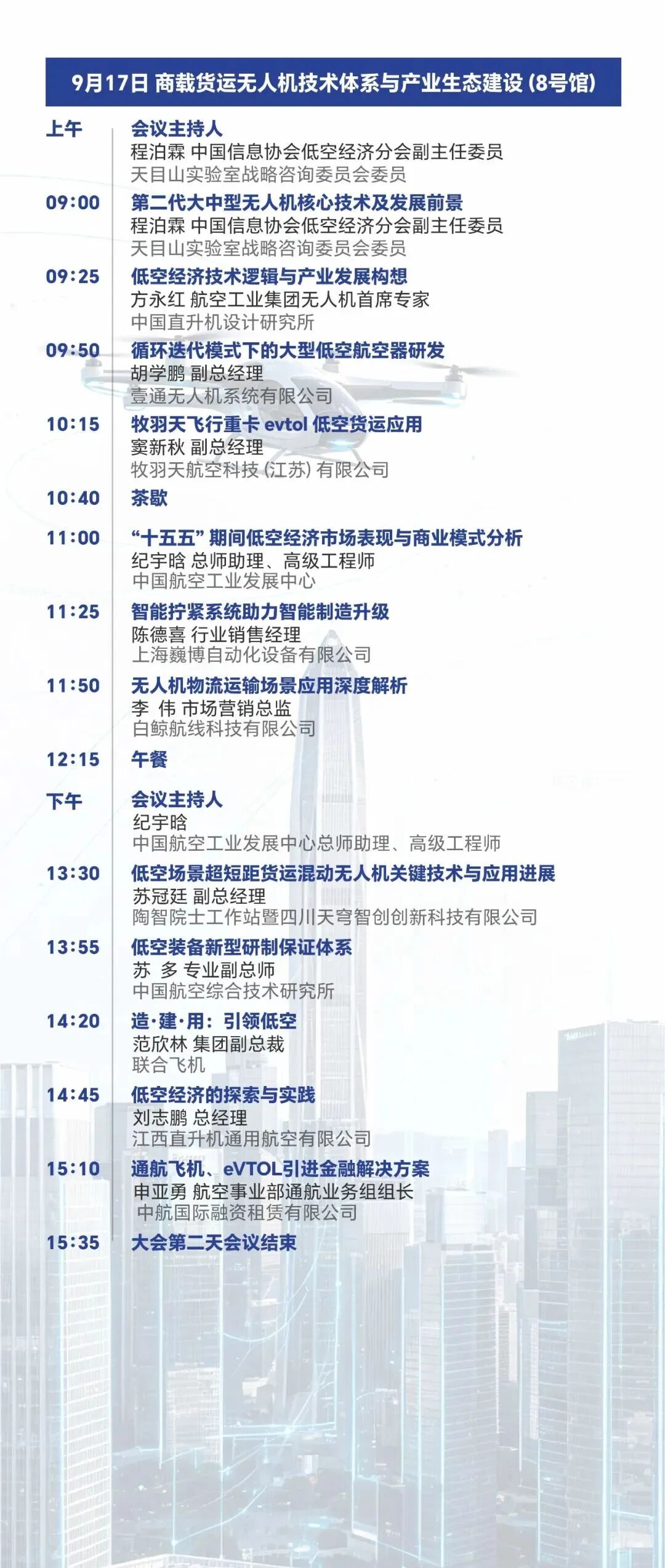 9月17日 商载货运无人机技术体系与产业生态建设（8号馆）

上午 会议主持人
程泊霖 中国信息协会低空经济分会副主任委员
天目山实验室战略咨询委员会委员

09:00 第二代大中型无人机核心技术及发展前景
程泊霖 中国信息协会低空经济分会副主任委员
天目山实验室战略咨询委员会委员

09:25 低空经济技术逻辑与产业发展构想
方永红 航空工业集团无人机首席专家
中国直升机设计研究所

09:50 循环迭代模式下的大型低空航空器研发
胡学鹏 副总经理
壹通无人机系统有限公司

10:15 牧羽天飞行重卡 evtol 低空货运应用
窦新秋 副总经理
牧羽天航空科技（江苏）有限公司

10:40 茶歇

11:00 “十五五”期间低空经济市场表现与商业模式分析
纪宇晗 总师助理、高级工程师
中国航空工业发展中心

11:25 智能拧紧系统助力智能制造升级
陈德喜 行业销售经理
上海巍博自动化设备有限公司

11:50 无人机物流运输场景应用深度解析
李 伟 市场营销总监
白鲸航线科技有限公司

12:15 午餐

下午 会议主持人
纪宇晗
中国航空工业发展中心总师助理、高级工程师

13:30 低空场景超短距货运混动无人机关键技术与应用进展
苏冠廷 副总经理
陶智院士工作站暨四川天穹智创创新科技有限公司

13:55 低空装备新型研制保证体系
苏 多 专业副总师
中国航空综合技术研究所

14:20 造·建·用：引领低空
范欣林 集团副总裁
联合飞机

14:45 低空经济的探索与实践
刘志鹏 总经理
江西直升机通用航空有限公司

15:10 通航飞机、eVTOL引进金融解决方案
申亚勇 航空事业部通航业务组组长
中航国际融资租赁有限公司

15:35 大会第二天会议结束